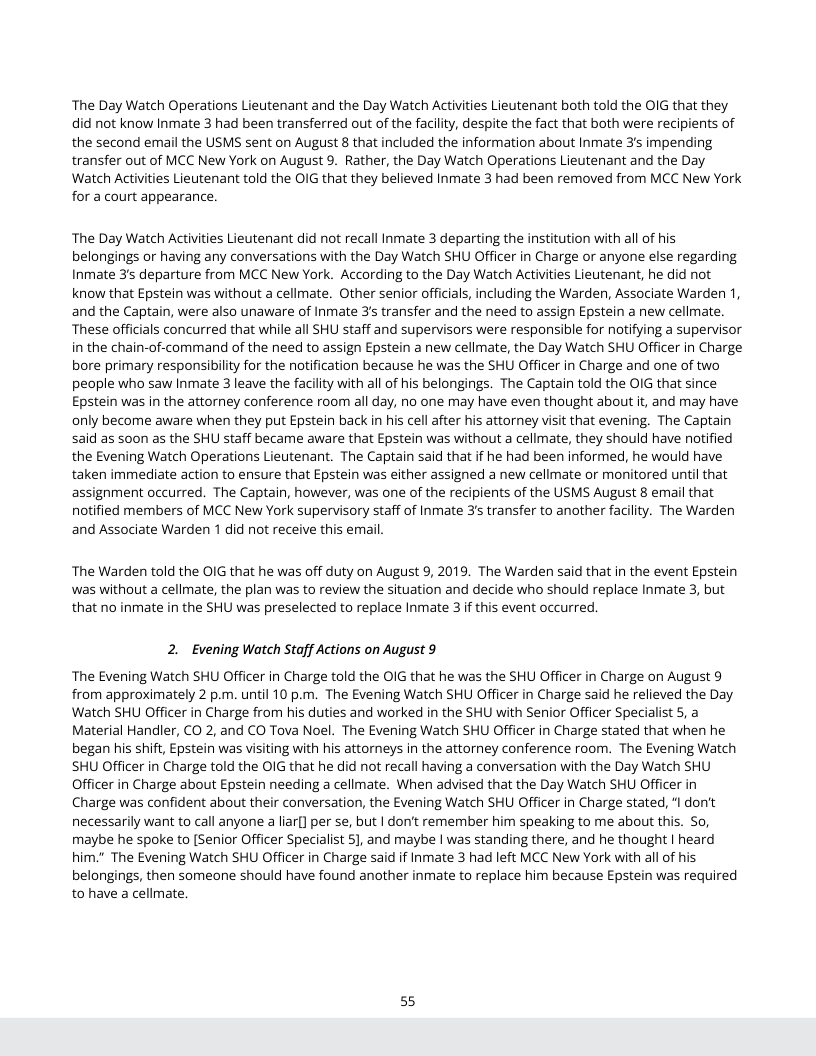 The Day Watch Operations Lieutenant and the Day Watch Activities Lieutenant both told the OIG that they did not know Inmate 3 had been transferred out of the facility, despite the fact that both were recipients of the second email the USMS sent on August 8 that included the information about Inmate 3's impending transfer out of MCC New York on August 9. Rather, the Day Watch Operations Lieutenant and the Day Watch Activities Lieutenant told the OIG that they believed Inmate 3 had been removed from MCC New York for a court appearance.

The Day Watch Activities Lieutenant did not recall Inmate 3 departing the institution with all of his belongings or having any conversations with the Day Watch SHU Officer in Charge or anyone else regarding Inmate 3's departure from MCC New York. According to the Day Watch Activities Lieutenant, he did not know that Epstein was without a cellmate. Other senior officials, including the Warden, Associate Warden 1, and the Captain, were also unaware of Inmate 3's transfer and the need to assign Epstein a new cellmate. These officials concurred that while all SHU staff and supervisors were responsible for notifying a supervisor in the chain-of-command of the need to assign Epstein a new cellmate, the Day Watch SHU Officer in Charge bore primary responsibility for the notification because he was the SHU Officer in Charge and one of two people who saw Inmate 3 leave the facility with all of his belongings. The Captain told the OIG that since Epstein was in the attorney conference room all day, no one may have even thought about it, and may have only become aware when they put Epstein back in his cell after his attorney visit that evening. The Captain said as soon as the SHU staff became aware that Epstein was without a cellmate, they should have notified the Evening Watch Operations Lieutenant. The Captain said that if he had been informed, he would have taken immediate action to ensure that Epstein was either assigned a new cellmate or monitored until that assignment occurred. The Captain, however, was one of the recipients of the USMS August 8 email that notified members of MCC New York supervisory staff of Inmate 3's transfer to another facility. The Warden and Associate Warden 1 did not receive this email.

The Warden told the OIG that he was off duty on August 9, 2019. The Warden said that in the event Epstein was without a cellmate, the plan was to review the situation and decide who should replace Inmate 3, but that no inmate in the SHU was preselected to replace Inmate 3 if this event occurred.

2. Evening Watch Staff Actions on August 9

The Evening Watch SHU Officer in Charge told the OIG that he was the SHU Officer in Charge on August 9 from approximately 2 p.m. until 10 p.m. The Evening Watch SHU Officer in Charge said he relieved the Day Watch SHU Officer in Charge from his duties and worked in the SHU with Senior Officer Specialist 5, a Material Handler, CO 2, and CO Tova Noel. The Evening Watch SHU Officer in Charge stated that when he began his shift, Epstein was visiting with his attorneys in the attorney conference room. The Evening Watch SHU Officer in Charge told the OIG that he did not recall having a conversation with the Day Watch SHU Officer in Charge about Epstein needing a cellmate. When advised that the Day Watch SHU Officer in Charge was confident about their conversation, the Evening Watch SHU Officer in Charge stated, "I don't necessarily want to call anyone a liar[] per se, but I don't remember him speaking to me about this. So, maybe he spoke to [Senior Officer Specialist 5], and maybe I was standing there, and he thought I heard him." The Evening Watch SHU Officer in Charge said if Inmate 3 had left MCC New York with all of his belongings, then someone should have found another inmate to replace him because Epstein was required to have a cellmate.

55